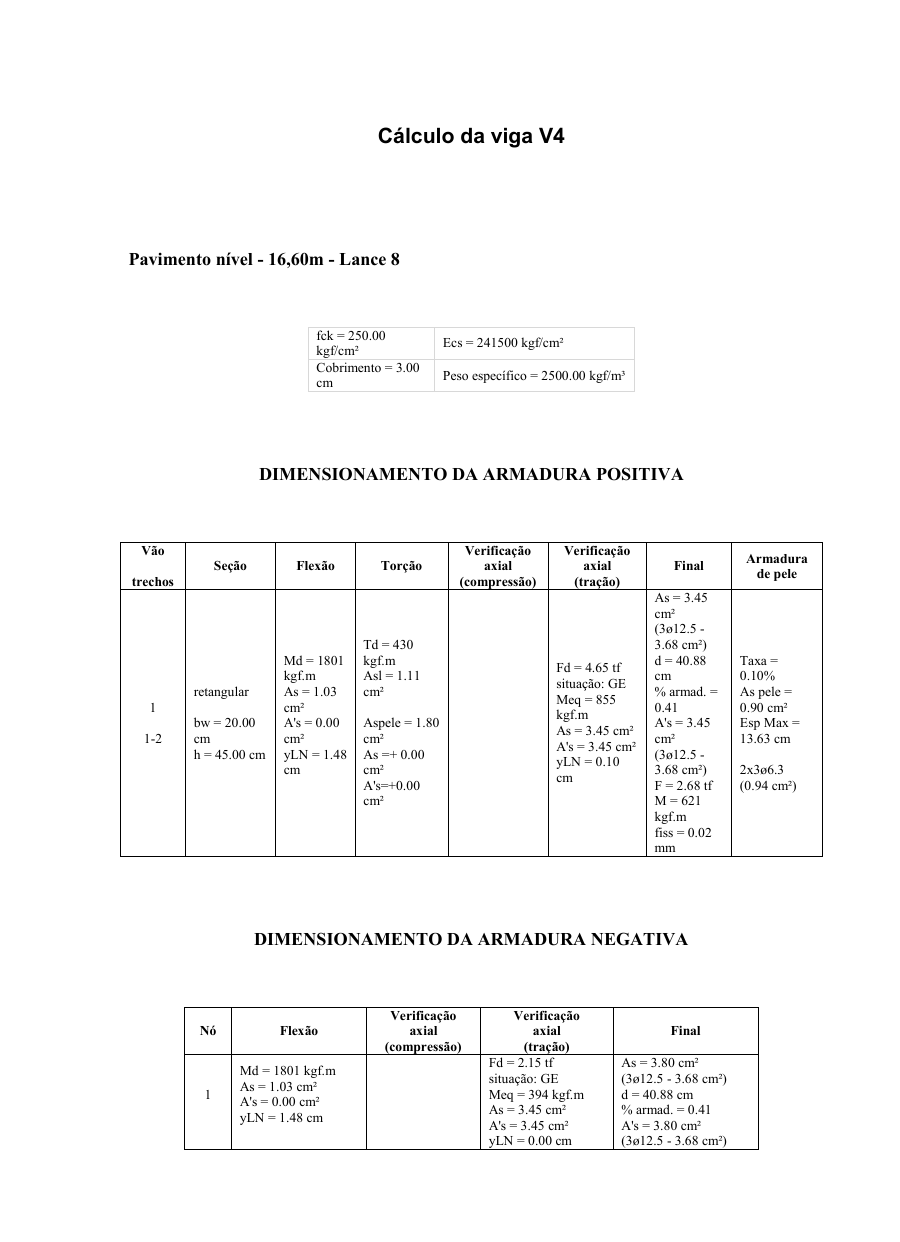 Cálculo da viga V4

Pavimento nível - 16,60m - Lance 8

| fck = 250.00 kgf/cm² | Ecs = 241500 kgf/cm² |
|---|---|
| Cobrimento = 3.00 cm | Peso específico = 2500.00 kgf/m³ |

DIMENSIONAMENTO DA ARMADURA POSITIVA

| Vão trechos | Seção | Flexão | Torção | Verificação axial (compressão) | Verificação axial (tração) | Final | Armadura de pele |
|---|---|---|---|---|---|---|---|
| 1 1-2 | retangular bw = 20.00 cm h = 45.00 cm | Md = 1801 kgf.m As = 1.03 cm² A's = 0.00 cm² yLN = 1.48 cm | Td = 430 kgf.m Asl = 1.11 cm² Aspele = 1.80 cm² As =+ 0.00 cm² A's=+0.00 cm² | | Fd = 4.65 tf situação: GE Meq = 855 kgf.m As = 3.45 cm² A's = 3.45 cm² yLN = 0.10 cm | As = 3.45 cm² (3ø12.5 - 3.68 cm²) d = 40.88 cm % armad. = 0.41 A's = 3.45 cm² (3ø12.5 - 3.68 cm²) F = 2.68 tf M = 621 kgf.m fiss = 0.02 mm | Taxa = 0.10% As pele = 0.90 cm² Esp Max = 13.63 cm 2x3ø6.3 (0.94 cm²) |

DIMENSIONAMENTO DA ARMADURA NEGATIVA

| Nó | Flexão | Verificação axial (compressão) | Verificação axial (tração) | Final |
|---|---|---|---|---|
| 1 | Md = 1801 kgf.m As = 1.03 cm² A's = 0.00 cm² yLN = 1.48 cm | | Fd = 2.15 tf situação: GE Meq = 394 kgf.m As = 3.45 cm² A's = 3.45 cm² yLN = 0.00 cm | As = 3.80 cm² (3ø12.5 - 3.68 cm²) d = 40.88 cm % armad. = 0.41 A's = 3.80 cm² (3ø12.5 - 3.68 cm²) |